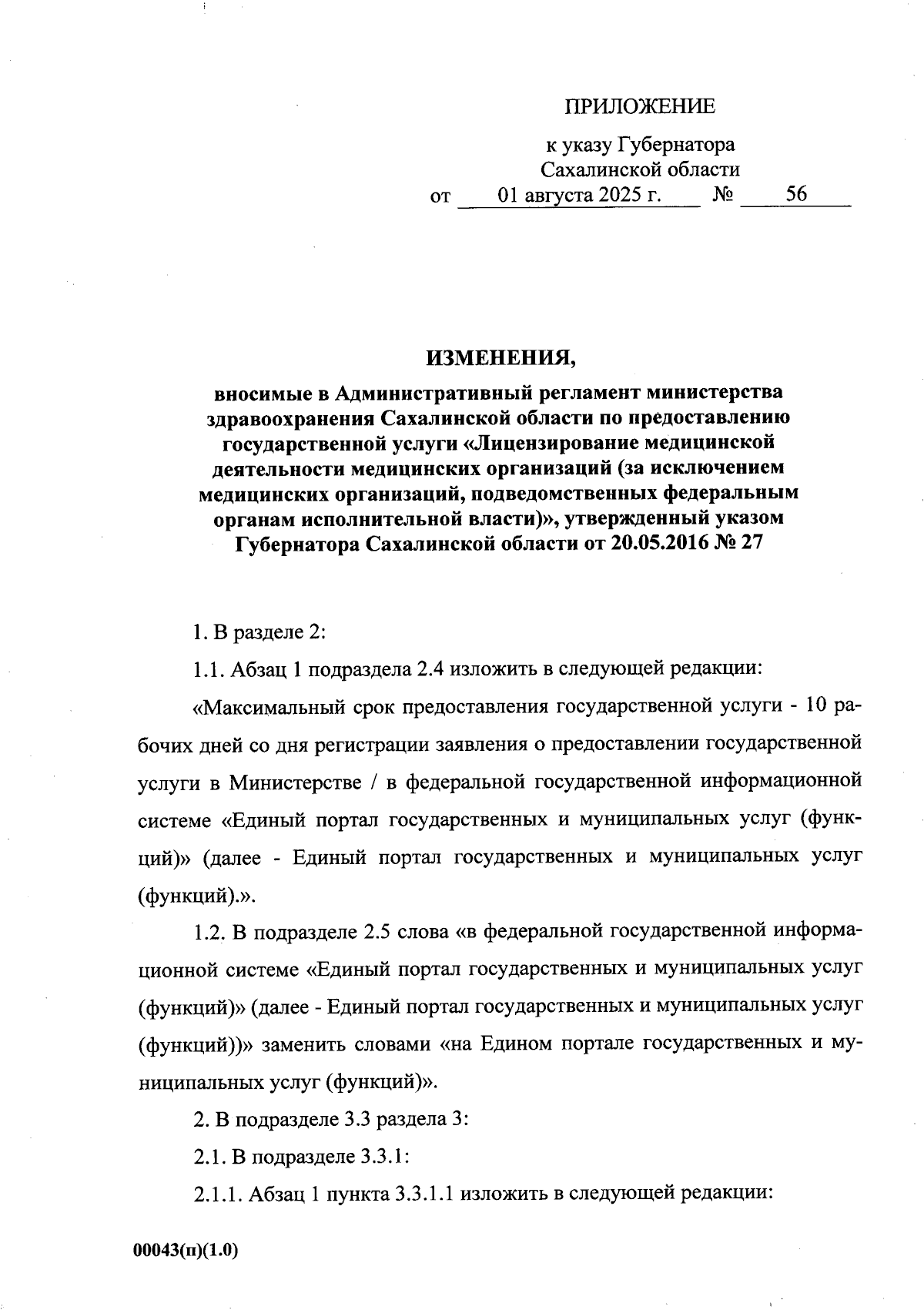 ПРИЛОЖЕНИЕ

к указу Губернатора
Сахалинской области
от 01 августа 2025 г. № 56

ИЗМЕНЕНИЯ,

вносимые в Административный регламент министерства здравоохранения Сахалинской области по предоставлению государственной услуги «Лицензирование медицинской деятельности медицинских организаций (за исключением медицинских организаций, подведомственных федеральным органам исполнительной власти)», утвержденный указом Губернатора Сахалинской области от 20.05.2016 № 27

1. В разделе 2:

1.1. Абзац 1 подраздела 2.4 изложить в следующей редакции:

«Максимальный срок предоставления государственной услуги - 10 рабочих дней со дня регистрации заявления о предоставлении государственной услуги в Министерстве / в федеральной государственной информационной системе «Единый портал государственных и муниципальных услуг (функций)» (далее - Единый портал государственных и муниципальных услуг (функций).».

1.2. В подразделе 2.5 слова «в федеральной государственной информационной системе «Единый портал государственных и муниципальных услуг (функций)» (далее - Единый портал государственных и муниципальных услуг (функций))» заменить словами «на Едином портале государственных и муниципальных услуг (функций)».

2. В подразделе 3.3 раздела 3:

2.1. В подразделе 3.3.1:

2.1.1. Абзац 1 пункта 3.3.1.1 изложить в следующей редакции:

00043(п)(1.0)